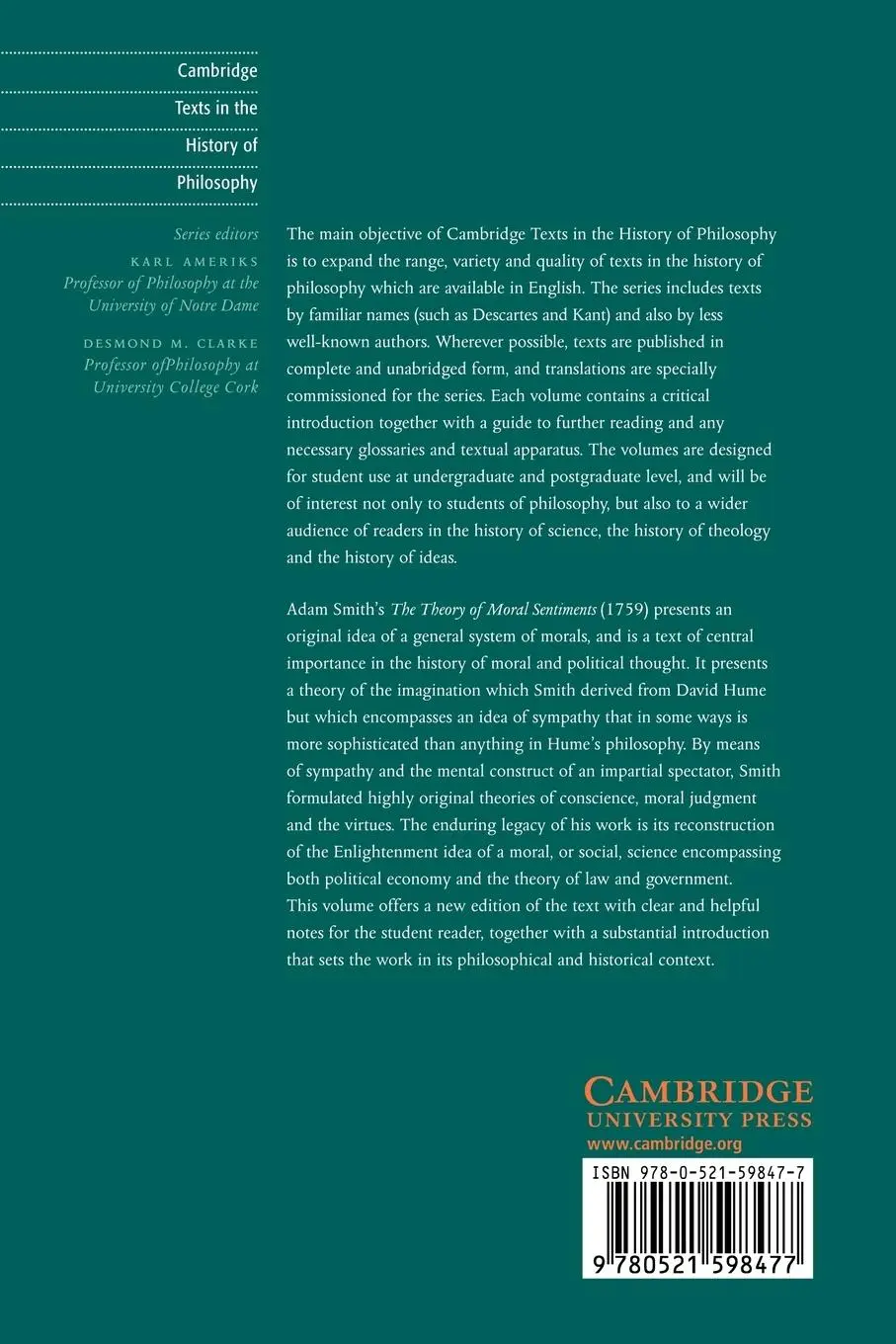 Cambridge
Texts in the
History of
Philosophy

Series editors
KARL AMERIKS
Professor of Philosophy at the
University of Notre Dame

DESMOND M. CLARKE
Professor ofPhilosophy at
University College Cork

The main objective of Cambridge Texts in the History of Philosophy is to expand the range, variety and quality of texts in the history of philosophy which are available in English. The series includes texts by familiar names (such as Descartes and Kant) and also by less well-known authors. Wherever possible, texts are published in complete and unabridged form, and translations are specially commissioned for the series. Each volume contains a critical introduction together with a guide to further reading and any necessary glossaries and textual apparatus. The volumes are designed for student use at undergraduate and postgraduate level, and will be of interest not only to students of philosophy, but also to a wider audience of readers in the history of science, the history of theology and the history of ideas.

Adam Smith's The Theory of Moral Sentiments (1759) presents an original idea of a general system of morals, and is a text of central importance in the history of moral and political thought. It presents a theory of the imagination which Smith derived from David Hume but which encompasses an idea of sympathy that in some ways is more sophisticated than anything in Hume's philosophy. By means of sympathy and the mental construct of an impartial spectator, Smith formulated highly original theories of conscience, moral judgment and the virtues. The enduring legacy of his work is its reconstruction of the Enlightenment idea of a moral, or social, science encompassing both political economy and the theory of law and government. This volume offers a new edition of the text with clear and helpful notes for the student reader, together with a substantial introduction that sets the work in its philosophical and historical context.

CAMBRIDGE
UNIVERSITY PRESS
www.cambridge.org

ISBN 978-0-521-59847-7

9 780521 598477